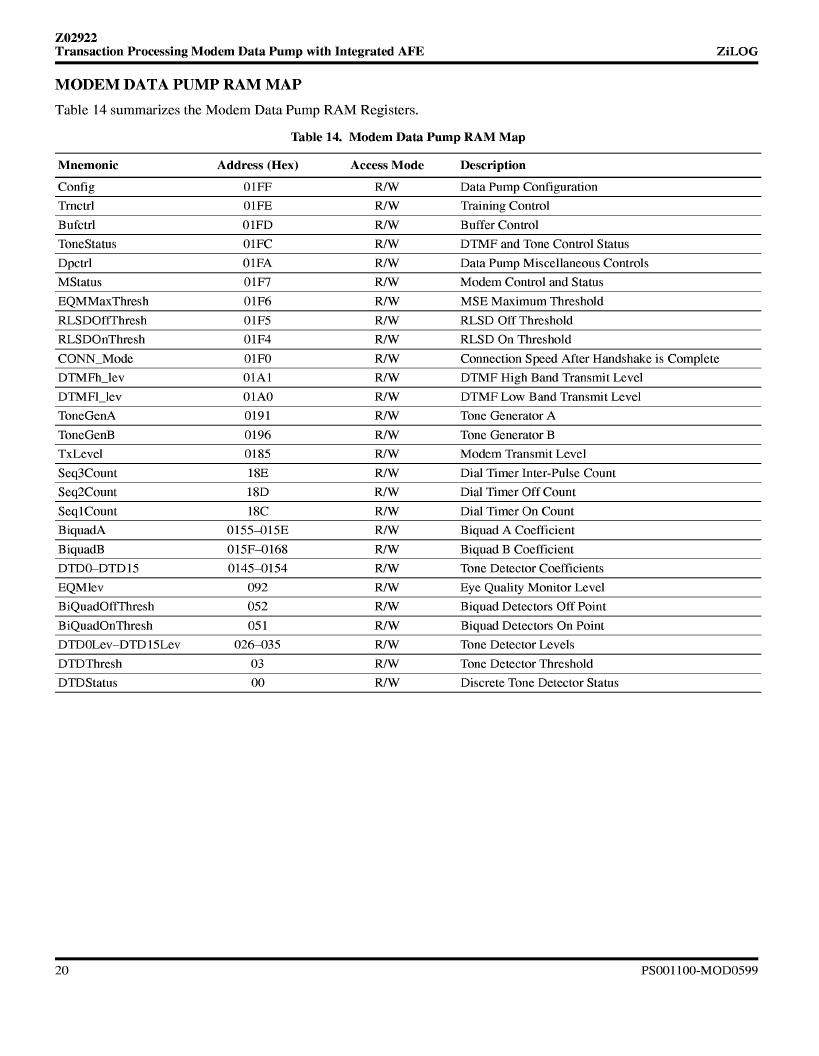 Z02922
Transaction Processing Modem Data Pump with Integrated AFE

ZiLOG

MODEM DATA PUMP RAM MAP

Table 14 summarizes the Modem Data Pump RAM Registers.

Table 14. Modem Data Pump RAM Map

| Mnemonic | Address (Hex) | Access Mode | Description |
|---|---|---|---|
| Config | 01FF | R/W | Data Pump Configuration |
| Trnctrl | 01FE | R/W | Training Control |
| Bufctrl | 01FD | R/W | Buffer Control |
| ToneStatus | 01FC | R/W | DTMF and Tone Control Status |
| Dpctrl | 01FA | R/W | Data Pump Miscellaneous Controls |
| MStatus | 01F7 | R/W | Modem Control and Status |
| EQMMaxThresh | 01F6 | R/W | MSE Maximum Threshold |
| RLSDOffThresh | 01F5 | R/W | RLSD Off Threshold |
| RLSDOnThresh | 01F4 | R/W | RLSD On Threshold |
| CONN_Mode | 01F0 | R/W | Connection Speed After Handshake is Complete |
| DTMFh_lev | 01A1 | R/W | DTMF High Band Transmit Level |
| DTMFl_lev | 01A0 | R/W | DTMF Low Band Transmit Level |
| ToneGenA | 0191 | R/W | Tone Generator A |
| ToneGenB | 0196 | R/W | Tone Generator B |
| TxLevel | 0185 | R/W | Modem Transmit Level |
| Seq3Count | 18E | R/W | Dial Timer Inter-Pulse Count |
| Seq2Count | 18D | R/W | Dial Timer Off Count |
| Seq1Count | 18C | R/W | Dial Timer On Count |
| BiquadA | 0155–015E | R/W | Biquad A Coefficient |
| BiquadB | 015F–0168 | R/W | Biquad B Coefficient |
| DTD0–DTD15 | 0145–0154 | R/W | Tone Detector Coefficients |
| EQMlev | 092 | R/W | Eye Quality Monitor Level |
| BiQuadOffThresh | 052 | R/W | Biquad Detectors Off Point |
| BiQuadOnThresh | 051 | R/W | Biquad Detectors On Point |
| DTD0Lev–DTD15Lev | 026–035 | R/W | Tone Detector Levels |
| DTDThresh | 03 | R/W | Tone Detector Threshold |
| DTDStatus | 00 | R/W | Discrete Tone Detector Status |

20

PS001100-MOD0599